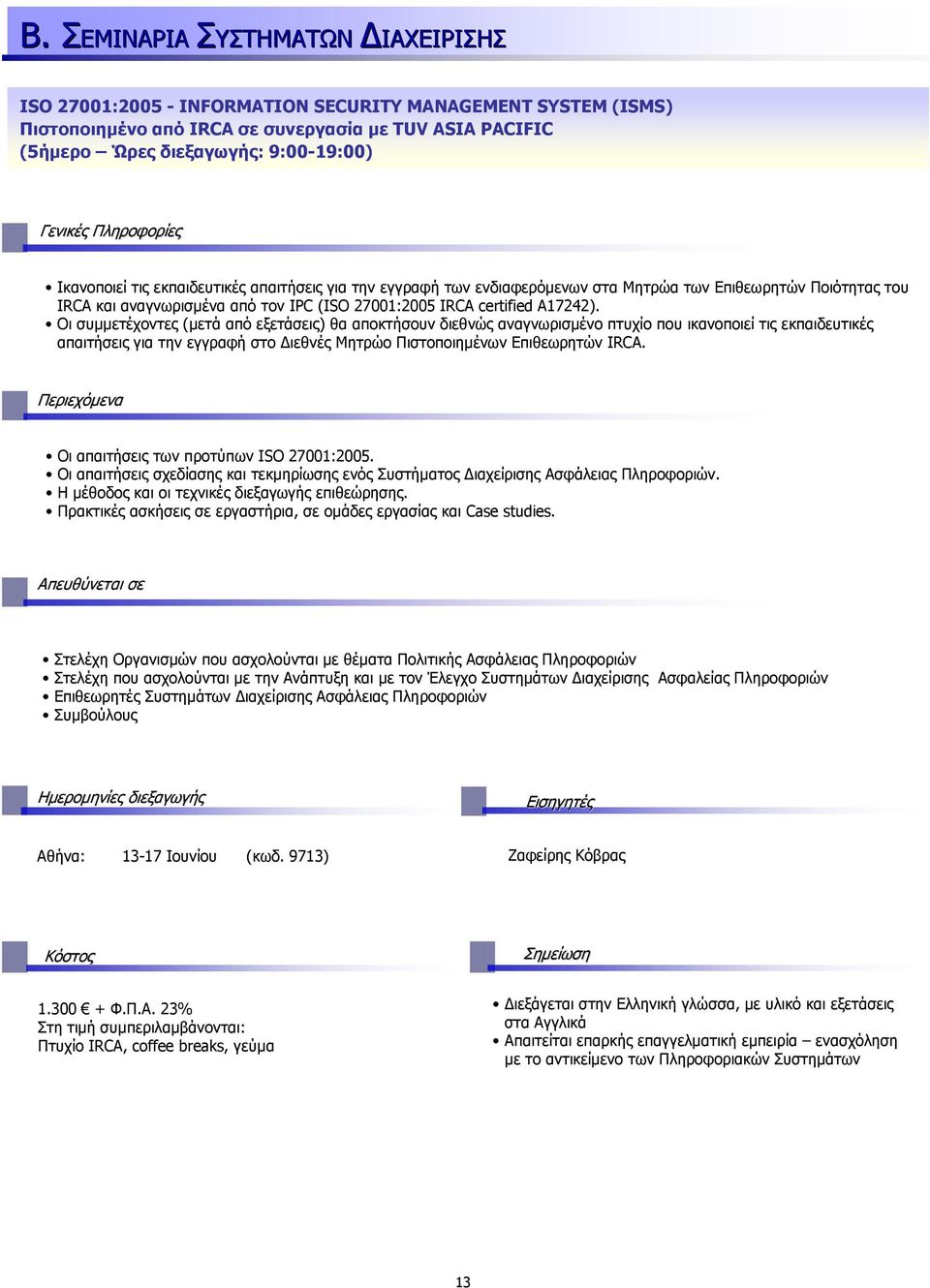 Β. ΣΕΜΙΝΑΡΙΑ ΣΥΣΤΗΜΑΤΩΝ ΔΙΑΧΕΙΡΙΣΗΣ

ISO 27001:2005 - INFORMATION SECURITY MANAGEMENT SYSTEM (ISMS)
Πιστοποιημένο από IRCA σε συνεργασία με TUV ASIA PACIFIC
(5ήμερο – Ώρες διεξαγωγής: 9:00-19:00)

Γενικές Πληροφορίες

• Ικανοποιεί τις εκπαιδευτικές απαιτήσεις για την εγγραφή των ενδιαφερόμενων στα Μητρώα των Επιθεωρητών Ποιότητας του IRCA και αναγνωρισμένα από τον IPC (ISO 27001:2005 IRCA certified A17242).
• Οι συμμετέχοντες (μετά από εξετάσεις) θα αποκτήσουν διεθνώς αναγνωρισμένο πτυχίο που ικανοποιεί τις εκπαιδευτικές απαιτήσεις για την εγγραφή στο Διεθνές Μητρώο Πιστοποιημένων Επιθεωρητών IRCA.

Περιεχόμενα

• Οι απαιτήσεις των προτύπων ISO 27001:2005.
• Οι απαιτήσεις σχεδίασης και τεκμηρίωσης ενός Συστήματος Διαχείρισης Ασφάλειας Πληροφοριών.
• Η μέθοδος και οι τεχνικές διεξαγωγής επιθεώρησης.
• Πρακτικές ασκήσεις σε εργαστήρια, σε ομάδες εργασίας και Case studies.

Απευθύνεται σε

• Στελέχη Οργανισμών που ασχολούνται με θέματα Πολιτικής Ασφάλειας Πληροφοριών
• Στελέχη που ασχολούνται με την Ανάπτυξη και με τον Έλεγχο Συστημάτων Διαχείρισης Ασφαλείας Πληροφοριών
• Επιθεωρητές Συστημάτων Διαχείρισης Ασφάλειας Πληροφοριών
• Συμβούλους

Ημερομηνίες διεξαγωγής

Αθήνα: 13-17 Ιουνίου (κωδ. 9713)

Εισηγητές

Ζαφείρης Κόβρας

Κόστος

1.300 € + Φ.Π.Α. 23%
Στη τιμή συμπεριλαμβάνονται:
Πτυχίο IRCA, coffee breaks, γεύμα

Σημείωση

• Διεξάγεται στην Ελληνική γλώσσα, με υλικό και εξετάσεις στα Αγγλικά
• Απαιτείται επαρκής επαγγελματική εμπειρία – ενασχόληση με το αντικείμενο των Πληροφοριακών Συστημάτων

13